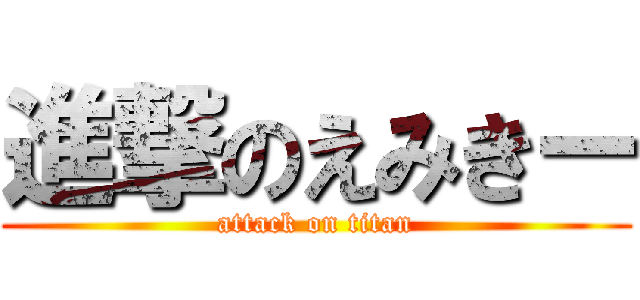 進撃のえみきー
attack on titan